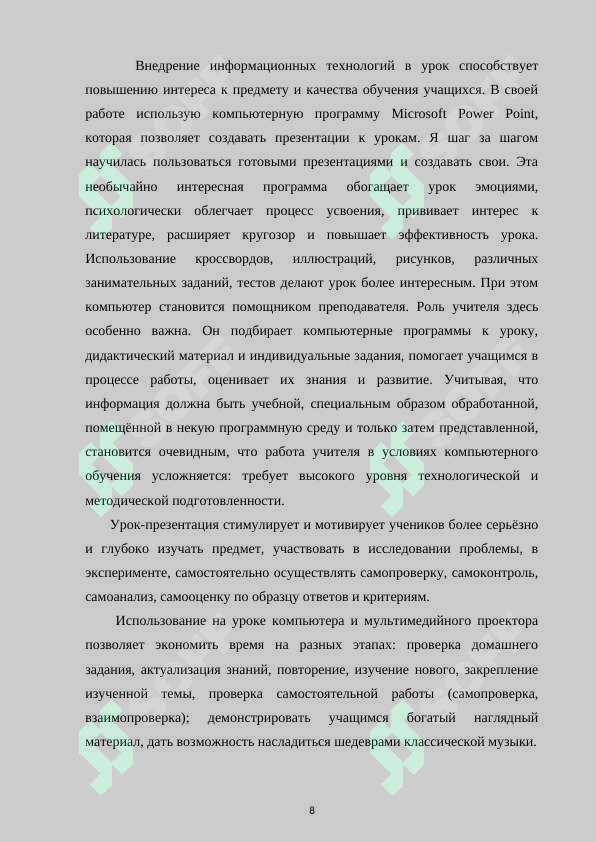 Внедрение информационных технологий в урок способствует повышению интереса к предмету и качества обучения учащихся. В своей работе использую компьютерную программу Microsoft Power Point, которая позволяет создавать презентации к урокам. Я шаг за шагом научилась пользоваться готовыми презентациями и создавать свои. Эта необычайно интересная программа обогащает урок эмоциями, психологически облегчает процесс усвоения, прививает интерес к литературе, расширяет кругозор и повышает эффективность урока. Использование кроссвордов, иллюстраций, рисунков, различных занимательных заданий, тестов делают урок более интересным. При этом компьютер становится помощником преподавателя. Роль учителя здесь особенно важна. Он подбирает компьютерные программы к уроку, дидактический материал и индивидуальные задания, помогает учащимся в процессе работы, оценивает их знания и развитие. Учитывая, что информация должна быть учебной, специальным образом обработанной, помещённой в некую программную среду и только затем представленной, становится очевидным, что работа учителя в условиях компьютерного обучения усложняется: требует высокого уровня технологической и методической подготовленности.

Урок-презентация стимулирует и мотивирует учеников более серьёзно и глубоко изучать предмет, участвовать в исследовании проблемы, в эксперименте, самостоятельно осуществлять самопроверку, самоконтроль, самоанализ, самооценку по образцу ответов и критериям.

Использование на уроке компьютера и мультимедийного проектора позволяет экономить время на разных этапах: проверка домашнего задания, актуализация знаний, повторение, изучение нового, закрепление изученной темы, проверка самостоятельной работы (самопроверка, взаимопроверка); демонстрировать учащимся богатый наглядный материал, дать возможность насладиться шедеврами классической музыки.

8